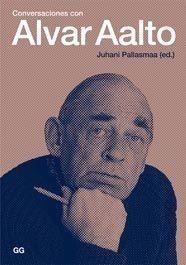 Conversaciones con
Alvar Aalto
Juhani Pallasmaa (ed.)

GG